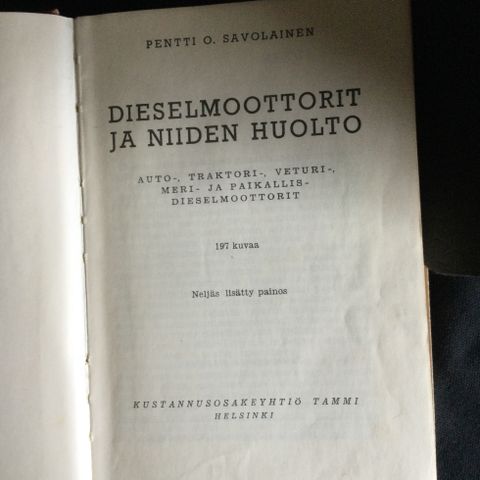 PENTTI O. SAVOLAINEN

DIESELMOOTTORIT
JA NIIDEN HUOLTO

AUTO-, TRAKTORI-, VETURI-,
MERI- JA PAIKALLIS-
DIESELMOOTTORIT

197 kuvaa

Neljäs lisätty painos

KUSTANNUSOSAKEYHTIÖ TAMMI
HELSINKI